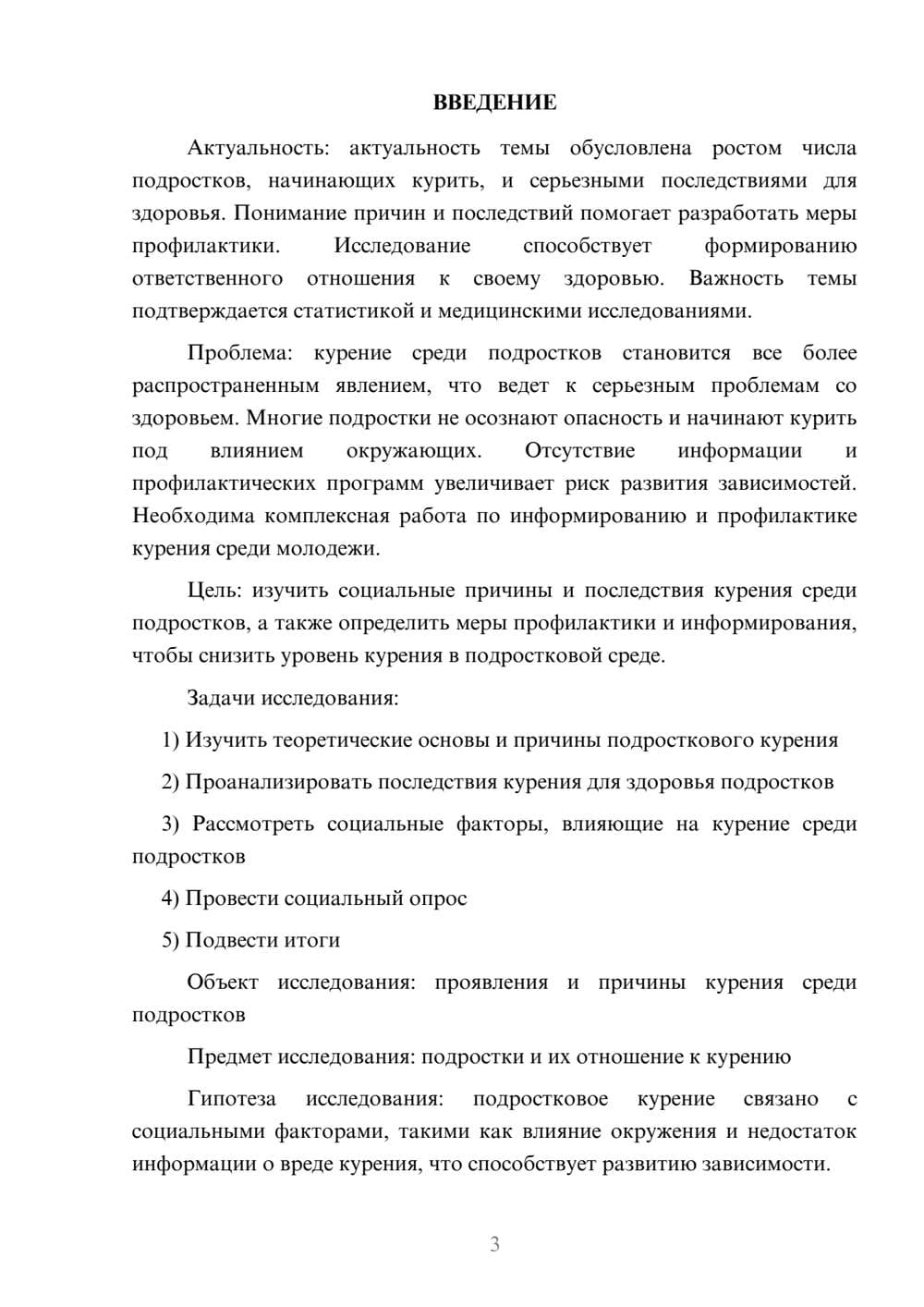 ВВЕДЕНИЕ

Актуальность: актуальность темы обусловлена ростом числа подростков, начинающих курить, и серьезными последствиями для здоровья. Понимание причин и последствий помогает разработать меры профилактики. Исследование способствует формированию ответственного отношения к своему здоровью. Важность темы подтверждается статистикой и медицинскими исследованиями.

Проблема: курение среди подростков становится все более распространенным явлением, что ведет к серьезным проблемам со здоровьем. Многие подростки не осознают опасность и начинают курить под влиянием окружающих. Отсутствие информации и профилактических программ увеличивает риск развития зависимостей. Необходима комплексная работа по информированию и профилактике курения среди молодежи.

Цель: изучить социальные причины и последствия курения среди подростков, а также определить меры профилактики и информирования, чтобы снизить уровень курения в подростковой среде.

Задачи исследования:

1) Изучить теоретические основы и причины подросткового курения

2) Проанализировать последствия курения для здоровья подростков

3) Рассмотреть социальные факторы, влияющие на курение среди подростков

4) Провести социальный опрос

5) Подвести итоги

Объект исследования: проявления и причины курения среди подростков

Предмет исследования: подростки и их отношение к курению

Гипотеза исследования: подростковое курение связано с социальными факторами, такими как влияние окружения и недостаток информации о вреде курения, что способствует развитию зависимости.

3